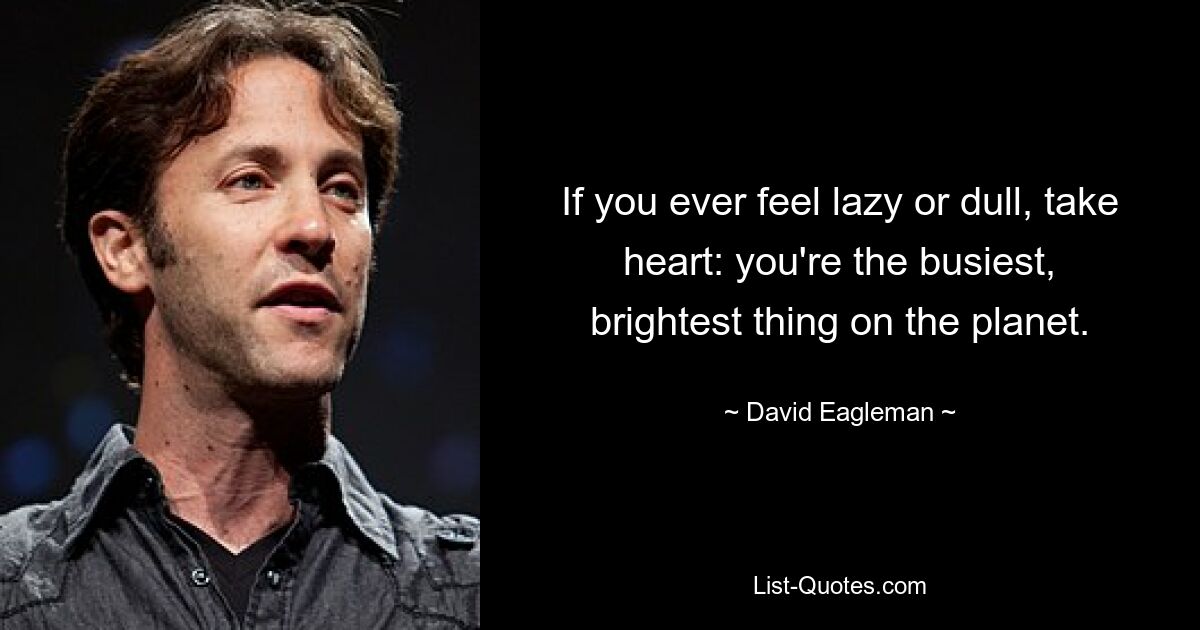 If you ever feel lazy or dull, take heart: you're the busiest, brightest thing on the planet.

~ David Eagleman ~

List-Quotes.com